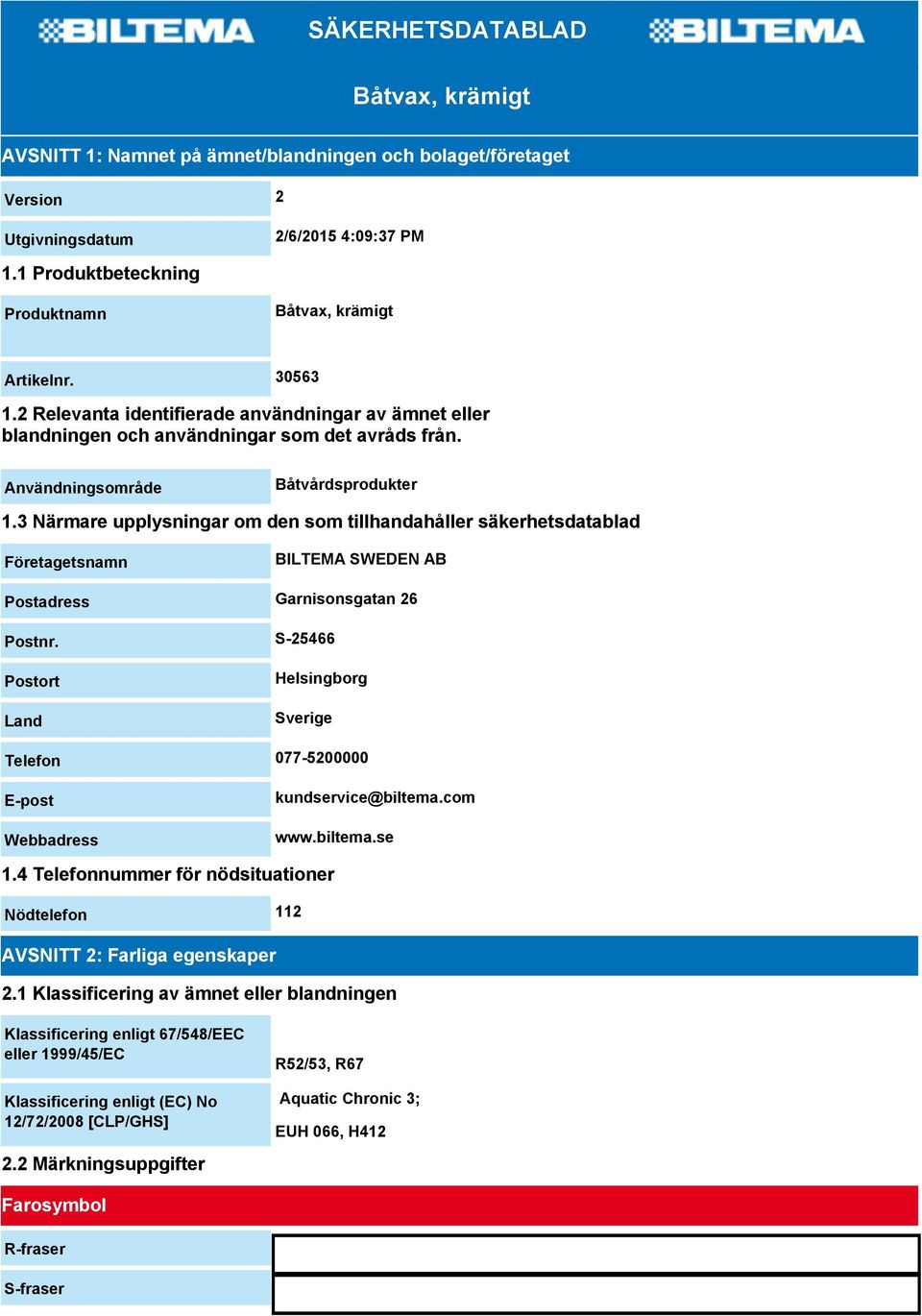 BILTEMA SÄKERHETSDATABLAD BILTEMA

Båtvax, krämigt

AVSNITT 1: Namnet på ämnet/blandningen och bolaget/företaget

| Version | 2 |
|---|---|
| Utgivningsdatum | 2/6/2015 4:09:37 PM |

1.1 Produktbeteckning

| Produktnamn | Båtvax, krämigt |
|---|---|
| Artikelnr. | 30563 |

1.2 Relevanta identifierade användningar av ämnet eller blandningen och användningar som det avråds från.

| Användningsområde | Båtvårdsprodukter |
|---|---|

1.3 Närmare upplysningar om den som tillhandahåller säkerhetsdatablad

| Företagetsnamn | BILTEMA SWEDEN AB |
|---|---|
| Postadress | Garnisonsgatan 26 |
| Postnr. | S-25466 |
| Postort | Helsingborg |
| Land | Sverige |
| Telefon | 077-5200000 |
| E-post | kundservice@biltema.com |
| Webbadress | www.biltema.se |

1.4 Telefonnummer för nödsituationer

| Nödtelefon | 112 |
|---|---|

AVSNITT 2: Farliga egenskaper

2.1 Klassificering av ämnet eller blandningen

| Klassificering enligt 67/548/EEC eller 1999/45/EC | R52/53, R67 |
|---|---|
| Klassificering enligt (EC) No 12/72/2008 [CLP/GHS] | Aquatic Chronic 3; EUH 066, H412 |

2.2 Märkningsuppgifter

Farosymbol

| R-fraser | |
|---|---|
| S-fraser | |